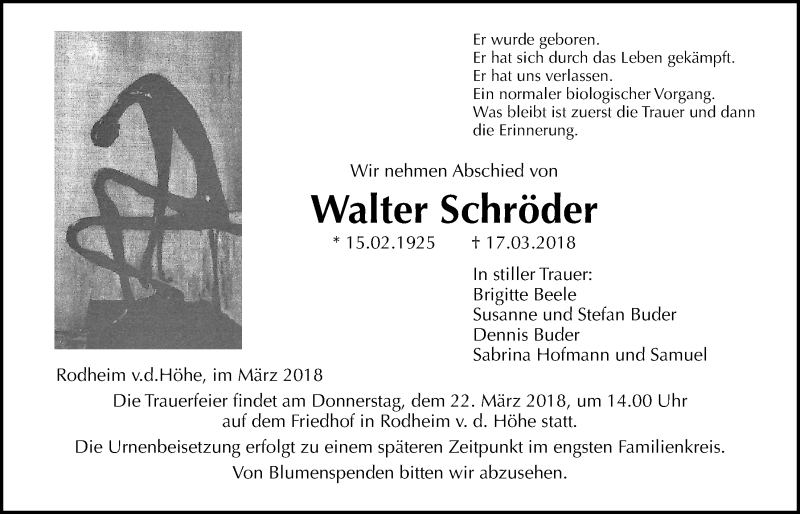 Er wurde geboren.
Er hat sich durch das Leben gekämpft.
Er hat uns verlassen.
Ein normaler biologischer Vorgang.
Was bleibt ist zuerst die Trauer und dann die Erinnerung.

Wir nehmen Abschied von

Walter Schröder

* 15.02.1925 † 17.03.2018

In stiller Trauer:
Brigitte Beele
Susanne und Stefan Buder
Dennis Buder
Sabrina Hofmann und Samuel

Rodheim v.d.Höhe, im März 2018

Die Trauerfeier findet am Donnerstag, dem 22. März 2018, um 14.00 Uhr auf dem Friedhof in Rodheim v. d. Höhe statt.

Die Urnenbeisetzung erfolgt zu einem späteren Zeitpunkt im engsten Familienkreis.

Von Blumenspenden bitten wir abzusehen.